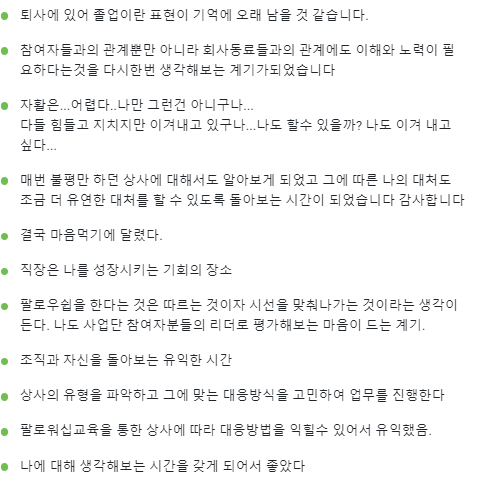 • 퇴사에 있어 졸업이란 표현이 기억에 오래 남을 것 같습니다.

• 참여자들과의 관계뿐만 아니라 회사동료들과의 관계에도 이해와 노력이 필요하다는것을 다시한번 생각해보는 계기가되었습니다

• 자활은...어렵다..나만 그런건 아니구나...
다들 힘들고 지치지만 이겨내고 있구나...나도 할수 있을까? 나도 이겨 내고 싶다...

• 매번 불평만 하던 상사에 대해서도 알아보게 되었고 그에 따른 나의 대처도 조금 더 유연한 대처를 할 수 있도록 돌아보는 시간이 되었습니다 감사합니다

• 결국 마음먹기에 달렸다.

• 직장은 나를 성장시키는 기회의 장소

• 팔로우쉽을 한다는 것은 따르는 것이자 시선을 맞춰나가는 것이라는 생각이 든다. 나도 사업단 참여자분들의 리더로 평가해보는 마음이 드는 계기.

• 조직과 자신을 돌아보는 유익한 시간

• 상사의 유형을 파악하고 그에 맞는 대응방식을 고민하여 업무를 진행한다

• 팔로워십교육을 통한 상사에 따라 대응방법을 익힐수 있어서 유익했음.

• 나에 대해 생각해보는 시간을 갖게 되어서 좋았다